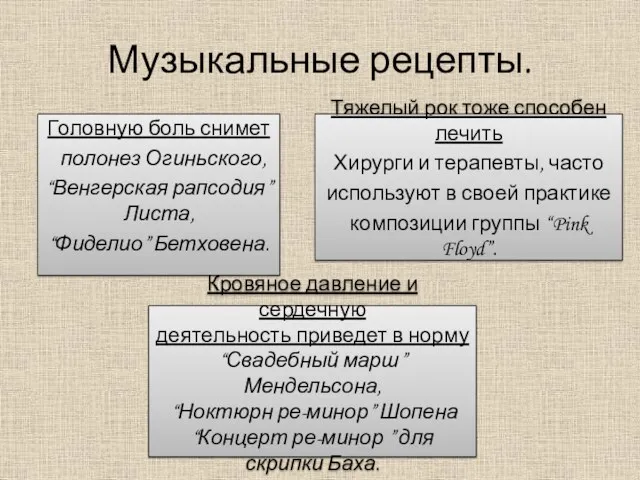 Музыкальные рецепты.

Головную боль снимет полонез Огиньского, “Венгерская рапсодия” Листа, “Фиделио” Бетховена.

Тяжелый рок тоже способен лечить
Хирурги и терапевты, часто используют в своей практике композиции группы “Pink Floyd”.

Кровяное давление и сердечную деятельность приведет в норму
“Свадебный марш” Мендельсона,
“Ноктюрн ре-минор” Шопена
“Концерт ре-минор ” для скрипки Баха.